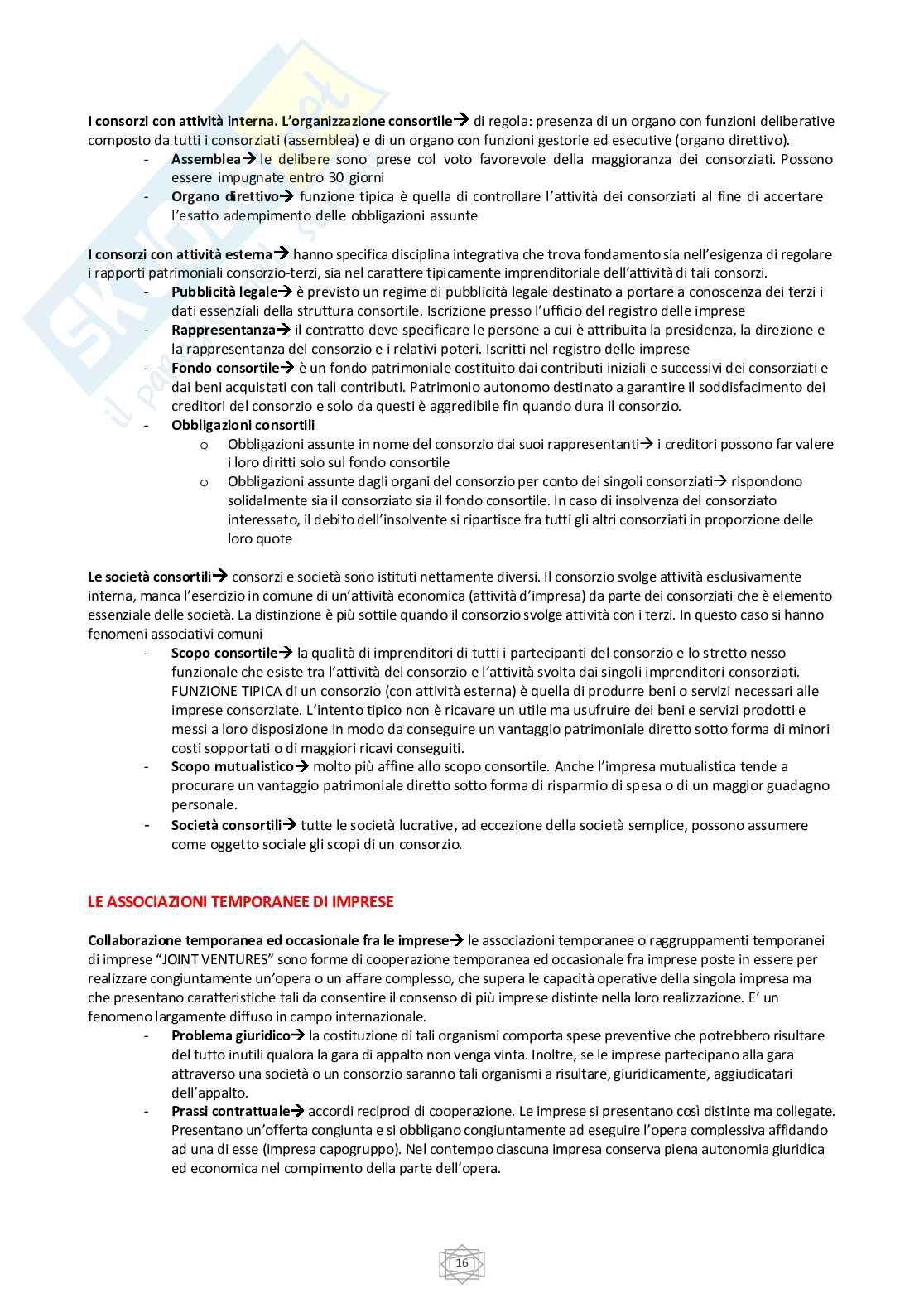 I consorzi con attività interna. L'organizzazione consortile→ di regola: presenza di un organo con funzioni deliberative composto da tutti i consorziati (assemblea) e di un organo con funzioni gestorie ed esecutive (organo direttivo).
- Assemblea→ le delibere sono prese col voto favorevole della maggioranza dei consorziati. Possono essere impugnate entro 30 giorni
- Organo direttivo→ funzione tipica è quella di controllare l'attività dei consorziati al fine di accertare l'esatto adempimento delle obbligazioni assunte

I consorzi con attività esterna→ hanno specifica disciplina integrativa che trova fondamento sia nell'esigenza di regolare i rapporti patrimoniali consorzio-terzi, sia nel carattere tipicamente imprenditoriale dell'attività di tali consorzi.
- Pubblicità legale→ è previsto un regime di pubblicità legale destinato a portare a conoscenza dei terzi i dati essenziali della struttura consortile. Iscrizione presso l'ufficio del registro delle imprese
- Rappresentanza→ il contratto deve specificare le persone a cui è attribuita la presidenza, la direzione e la rappresentanza del consorzio e i relativi poteri. Iscritti nel registro delle imprese
- Fondo consortile→ è un fondo patrimoniale costituito dai contributi iniziali e successivi dei consorziati e dai beni acquistati con tali contributi. Patrimonio autonomo destinato a garantire il soddisfacimento dei creditori del consorzio e solo da questi è aggredibile fin quando dura il consorzio.
- Obbligazioni consortili
  o Obbligazioni assunte in nome del consorzio dai suoi rappresentanti→ i creditori possono far valere i loro diritti solo sul fondo consortile
  o Obbligazioni assunte dagli organi del consorzio per conto dei singoli consorziati→ rispondono solidalmente sia il consorziato sia il fondo consortile. In caso di insolvenza del consorziato interessato, il debito dell'insolvente si ripartisce fra tutti gli altri consorziati in proporzione delle loro quote

Le società consortili→ consorzi e società sono istituti nettamente diversi. Il consorzio svolge attività esclusivamente interna, manca l'esercizio in comune di un'attività economica (attività d'impresa) da parte dei consorziati che è elemento essenziale delle società. La distinzione è più sottile quando il consorzio svolge attività con i terzi. In questo caso si hanno fenomeni associativi comuni
- Scopo consortile→ la qualità di imprenditori di tutti i partecipanti del consorzio e lo stretto nesso funzionale che esiste tra l'attività del consorzio e l'attività svolta dai singoli imprenditori consorziati. FUNZIONE TIPICA di un consorzio (con attività esterna) è quella di produrre beni o servizi necessari alle imprese consorziate. L'intento tipico non è ricavare un utile ma usufruire dei beni e servizi prodotti e messi a loro disposizione in modo da conseguire un vantaggio patrimoniale diretto sotto forma di minori costi sopportati o di maggiori ricavi conseguiti.
- Scopo mutualistico→ molto più affine allo scopo consortile. Anche l'impresa mutualistica tende a procurare un vantaggio patrimoniale diretto sotto forma di risparmio di spesa o di un maggior guadagno personale.
- Società consortili→ tutte le società lucrative, ad eccezione della società semplice, possono assumere come oggetto sociale gli scopi di un consorzio.

LE ASSOCIAZIONI TEMPORANEE DI IMPRESE

Collaborazione temporanea ed occasionale fra le imprese→ le associazioni temporanee o raggruppamenti temporanei di imprese "JOINT VENTURES" sono forme di cooperazione temporanea ed occasionale fra imprese poste in essere per realizzare congiuntamente un'opera o un affare complesso, che supera le capacità operative della singola impresa ma che presentano caratteristiche tali da consentire il consenso di più imprese distinte nella loro realizzazione. E' un fenomeno largamente diffuso in campo internazionale.
- Problema giuridico→ la costituzione di tali organismi comporta spese preventive che potrebbero risultare del tutto inutili qualora la gara di appalto non venga vinta. Inoltre, se le imprese partecipano alla gara attraverso una società o un consorzio saranno tali organismi a risultare, giuridicamente, aggiudicatari dell'appalto.
- Prassi contrattuale→ accordi reciproci di cooperazione. Le imprese si presentano così distinte ma collegate. Presentano un'offerta congiunta e si obbligano congiuntamente ad eseguire l'opera complessiva affidando ad una di esse (impresa capogruppo). Nel contempo ciascuna impresa conserva piena autonomia giuridica ed economica nel compimento della parte dell'opera.

16